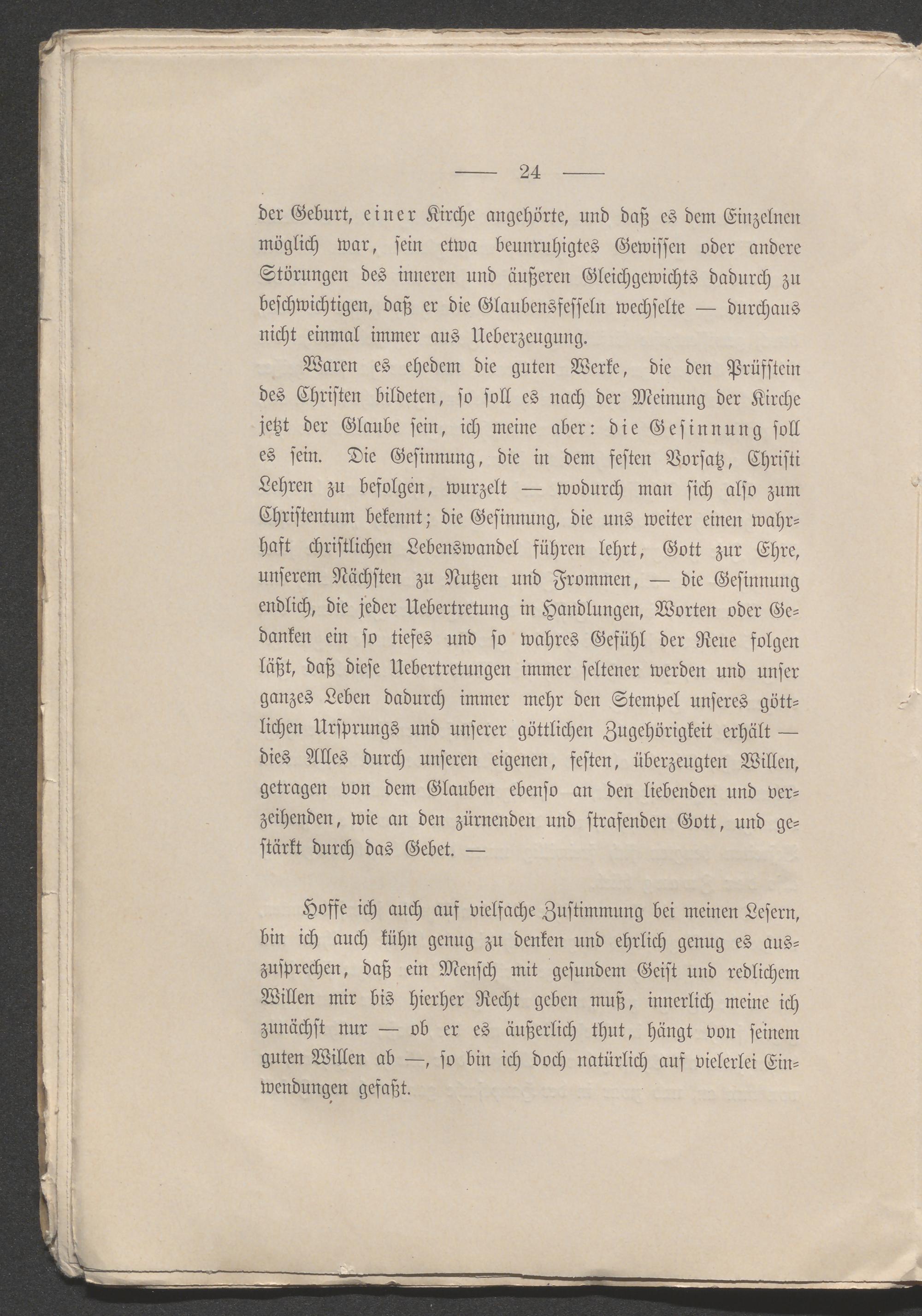 — 24 —

der Geburt, einer Kirche angehörte, und daß es dem Einzelnen möglich war, sein etwa beunruhigtes Gewissen oder andere Störungen des inneren und äußeren Gleichgewichts dadurch zu beschwichtigen, daß er die Glaubensfesseln wechselte — durchaus nicht einmal immer aus Ueberzeugung.

Waren es ehedem die guten Werke, die den Prüfstein des Christen bildeten, so soll es nach der Meinung der Kirche jetzt der Glaube sein, ich meine aber: die Gesinnung soll es sein. Die Gesinnung, die in dem festen Vorsatz, Christi Lehren zu befolgen, wurzelt — wodurch man sich also zum Christentum bekennt; die Gesinnung, die uns weiter einen wahrhaft christlichen Lebenswandel führen lehrt, Gott zur Ehre, unserem Nächsten zu Nutzen und Frommen, — die Gesinnung endlich, die jeder Uebertretung in Handlungen, Worten oder Gedanken ein so tiefes und so wahres Gefühl der Reue folgen läßt, daß diese Uebertretungen immer seltener werden und unser ganzes Leben dadurch immer mehr den Stempel unseres göttlichen Ursprungs und unserer göttlichen Zugehörigkeit erhält — dies Alles durch unseren eigenen, festen, überzeugten Willen, getragen von dem Glauben ebenso an den liebenden und verzeihenden, wie an den zürnenden und strafenden Gott, und gestärkt durch das Gebet. —

Hoffe ich auch auf vielfache Zustimmung bei meinen Lesern, bin ich auch kühn genug zu denken und ehrlich genug es auszusprechen, daß ein Mensch mit gesundem Geist und redlichem Willen mir bis hierher Recht geben muß, innerlich meine ich zunächst nur — ob er es äußerlich thut, hängt von seinem guten Willen ab —, so bin ich doch natürlich auf vielerlei Einwendungen gefaßt.